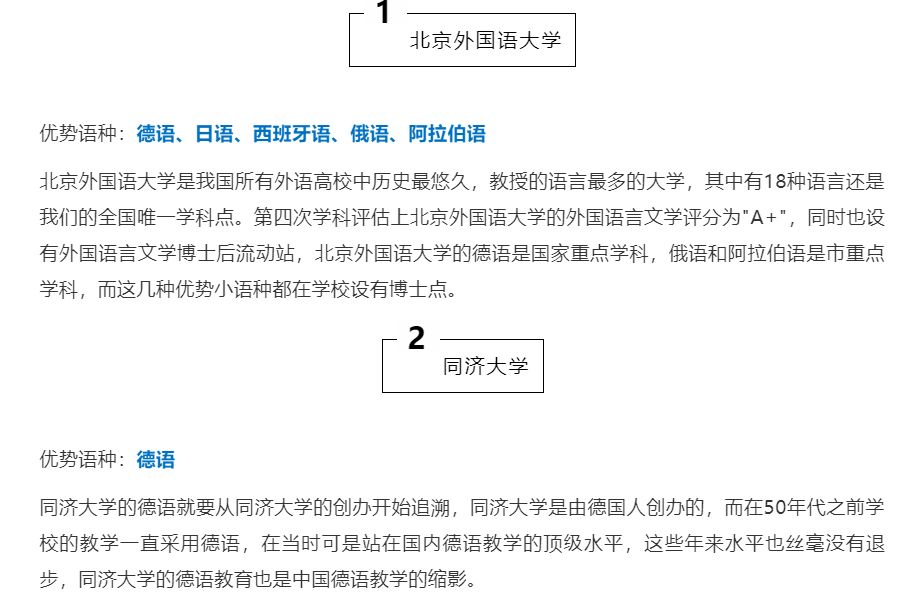 1
北京外国语大学

优势语种：德语、日语、西班牙语、俄语、阿拉伯语

北京外国语大学是我国所有外语高校中历史最悠久，教授的语言最多的大学，其中有18种语言还是我们的全国唯一学科点。第四次学科评估上北京外国语大学的外国语言文学评分为"A+"，同时也设有外国语言文学博士后流动站，北京外国语大学的德语是国家重点学科，俄语和阿拉伯语是市重点学科，而这几种优势小语种都在学校设有博士点。

2
同济大学

优势语种：德语

同济大学的德语就要从同济大学的创办开始追溯，同济大学是由德国人创办的，而在50年代之前学校的教学一直采用德语，在当时可是站在国内德语教学的顶级水平，这些年来水平也丝毫没有退步，同济大学的德语教育也是中国德语教学的缩影。